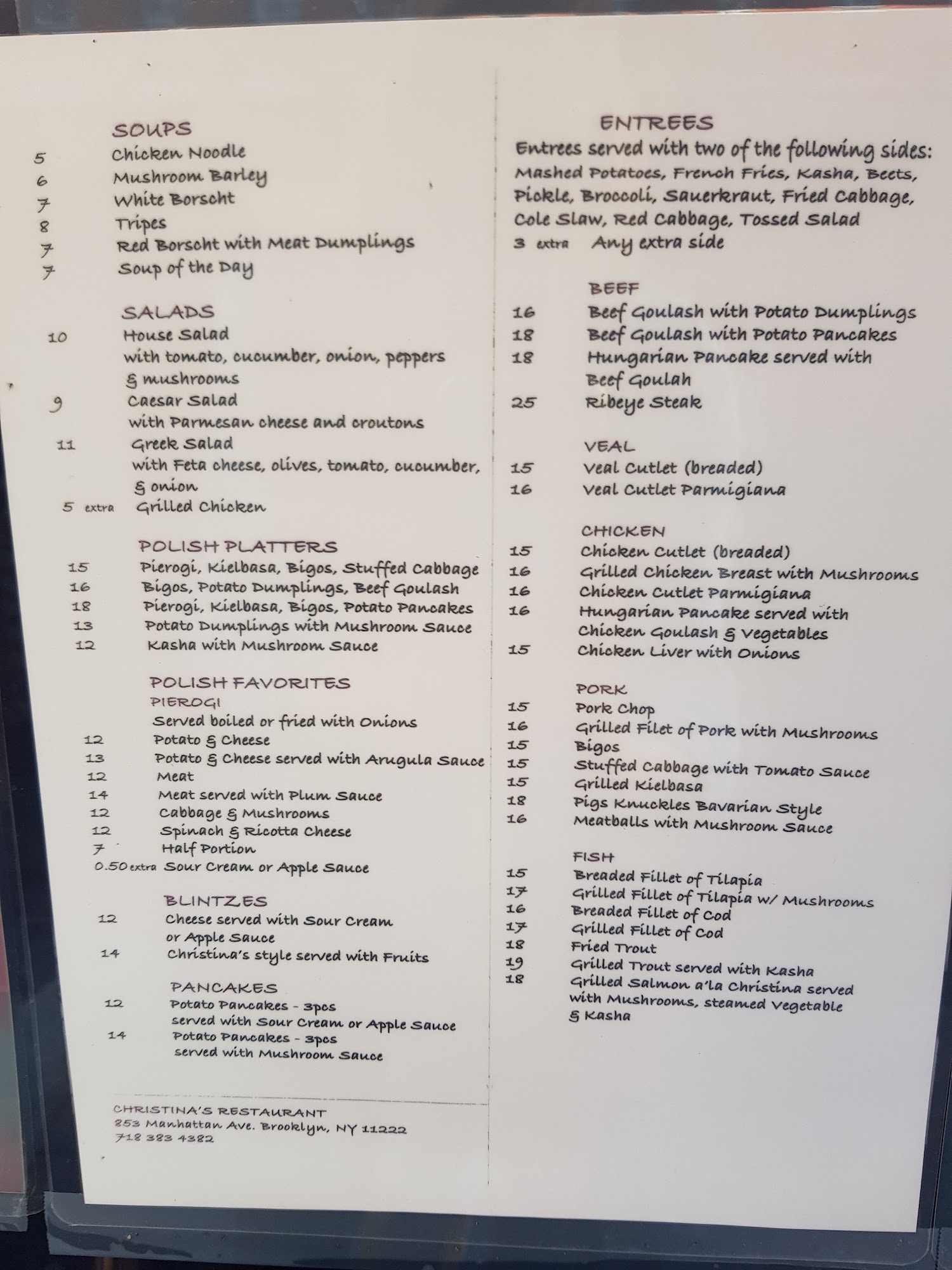 SOUPS
5 Chicken Noodle
6 Mushroom Barley
7 White Borscht
8 Tripes
7 Red Borscht with Meat Dumplings
7 Soup of the Day

SALADS
10 House Salad
with tomato, cucumber, onion, peppers & mushrooms
9 Caesar Salad
with Parmesan cheese and croutons
11 Greek Salad
with Feta cheese, olives, tomato, cucumber, & onion
5 extra Grilled Chicken

POLISH PLATTERS
15 Pierogi, Kielbasa, Bigos, Stuffed Cabbage
16 Bigos, Potato Dumplings, Beef Goulash
18 Pierogi, Kielbasa, Bigos, Potato Pancakes
13 Potato Dumplings with Mushroom Sauce
12 Kasha with Mushroom Sauce

POLISH FAVORITES
PIEROGI
Served boiled or fried with Onions
12 Potato & Cheese
13 Potato & Cheese served with Arugula Sauce
12 Meat
14 Meat served with Plum Sauce
12 Cabbage & Mushrooms
12 Spinach & Ricotta Cheese
7 Half Portion
0.50 extra Sour Cream or Apple Sauce

BLINTZES
12 Cheese served with Sour Cream or Apple Sauce
14 Christina's style served with Fruits

PANCAKES
12 Potato Pancakes - 3pcs served with Sour Cream or Apple Sauce
14 Potato Pancakes - 3pcs served with Mushroom Sauce

CHRISTINA'S RESTAURANT
853 Manhattan Ave. Brooklyn, NY 11222
718 383 4382

ENTREES
Entrees served with two of the following sides:
Mashed Potatoes, French Fries, Kasha, Beets, Pickle, Broccoli, Sauerkraut, Fried Cabbage, Cole Slaw, Red Cabbage, Tossed Salad
3 extra Any extra side

BEEF
16 Beef Goulash with Potato Dumplings
18 Beef Goulash with Potato Pancakes
18 Hungarian Pancake served with Beef Goulah
25 Ribeye Steak

VEAL
15 Veal Cutlet (breaded)
16 Veal Cutlet Parmigiana

CHICKEN
15 Chicken Cutlet (breaded)
16 Grilled Chicken Breast with Mushrooms
16 Chicken Cutlet Parmigiana
16 Hungarian Pancake served with Chicken Goulash & Vegetables
15 Chicken Liver with Onions

PORK
15 Pork Chop
16 Grilled Filet of Pork with Mushrooms
15 Bigos
15 Stuffed Cabbage with Tomato Sauce
15 Grilled Kielbasa
18 Pigs Knuckles Bavarian Style
16 Meatballs with Mushroom Sauce

FISH
15 Breaded Fillet of Tilapia
17 Grilled Fillet of Tilapia w/ Mushrooms
16 Breaded Fillet of Cod
17 Grilled Fillet of Cod
18 Fried Trout
19 Grilled Trout served with Kasha
18 Grilled Salmon a'la Christina served with Mushrooms, steamed Vegetable & Kasha